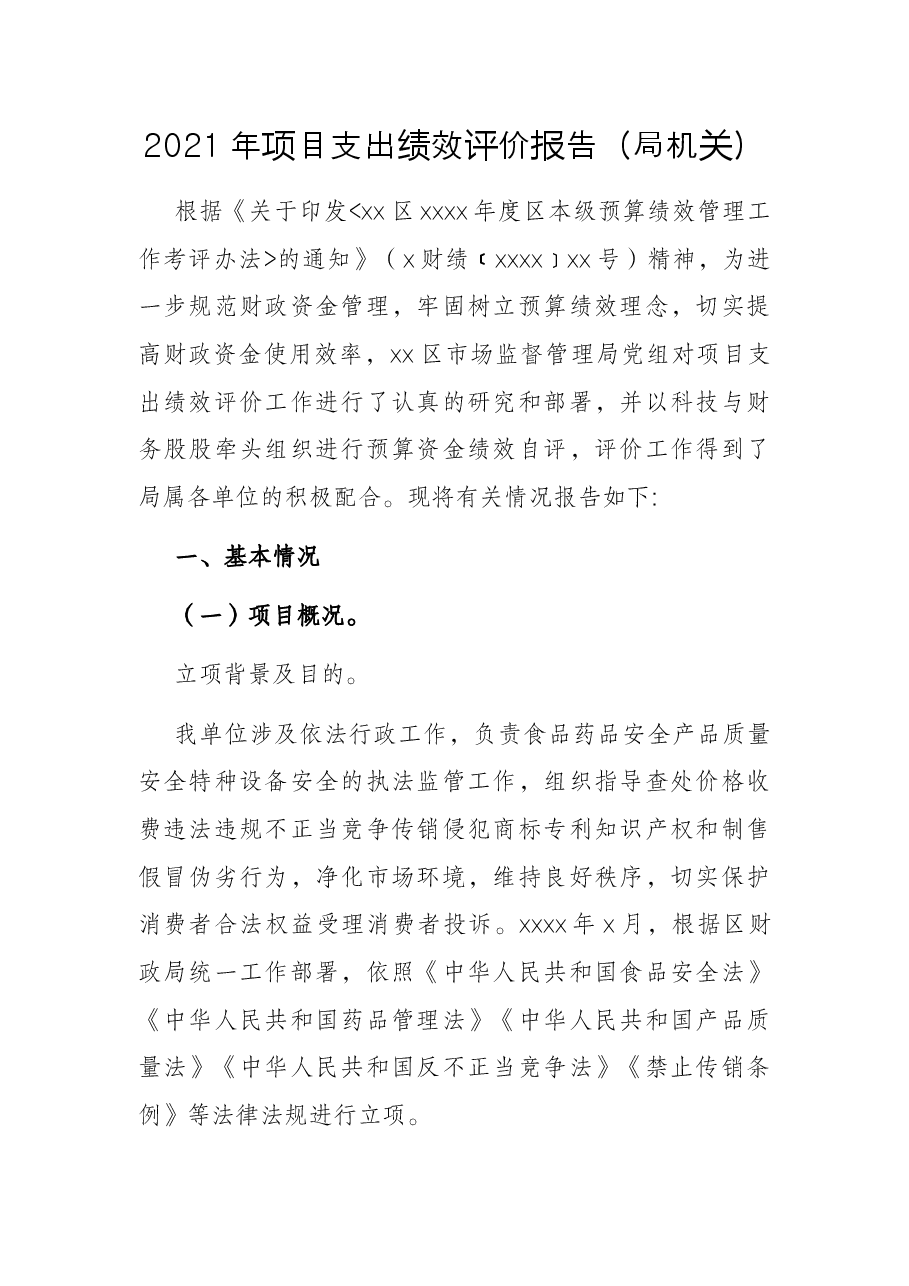 2021年项目支出绩效评价报告（局机关）

根据《关于印发<xx区xxxx年度区本级预算绩效管理工作考评办法>的通知》（x财绩〔xxxx〕xx号）精神，为进一步规范财政资金管理，牢固树立预算绩效理念，切实提高财政资金使用效率，xx区市场监督管理局党组对项目支出绩效评价工作进行了认真的研究和部署，并以科技与财务股股牵头组织进行预算资金绩效自评，评价工作得到了局属各单位的积极配合。现将有关情况报告如下:

一、基本情况

（一）项目概况。

立项背景及目的。

我单位涉及依法行政工作，负责食品药品安全产品质量安全特种设备安全的执法监管工作，组织指导查处价格收费违法违规不正当竞争传销侵犯商标专利知识产权和制售假冒伪劣行为，净化市场环境，维持良好秩序，切实保护消费者合法权益受理消费者投诉。xxxx年x月，根据区财政局统一工作部署，依照《中华人民共和国食品安全法》《中华人民共和国药品管理法》《中华人民共和国产品质量法》《中华人民共和国反不正当竞争法》《禁止传销条例》等法律法规进行立项。